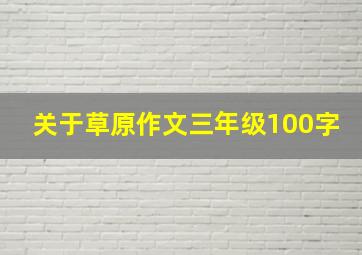 关于草原作文三年级100字